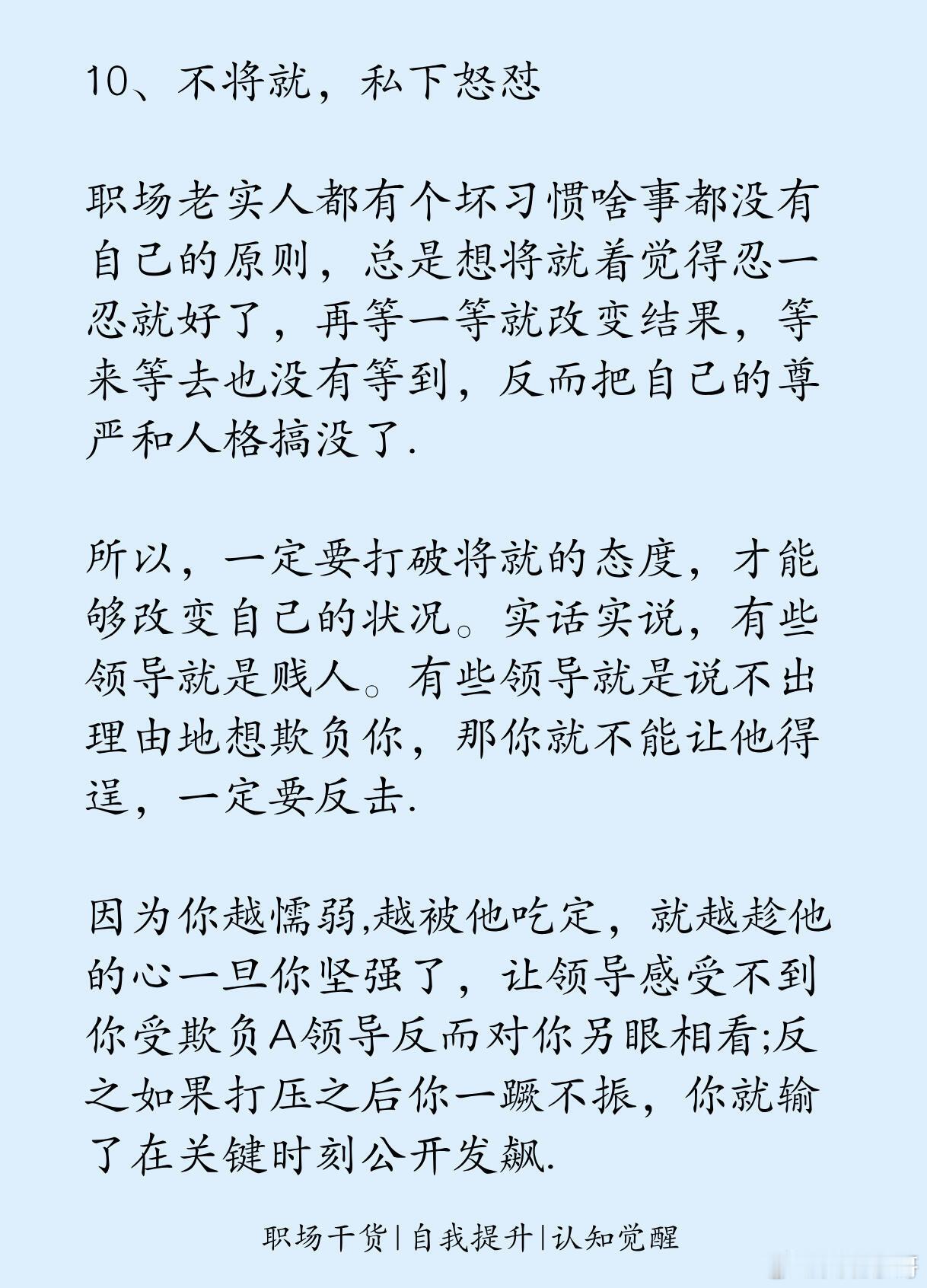 10、不将就，私下怒怼

职场老实人都有个坏习惯啥事都没有自己的原则，总是想将就着觉得忍一忍就好了，再等一等就改变结果，等来等去也没有等到，反而把自己的尊严和人格搞没了.

所以，一定要打破将就的态度，才能够改变自己的状况。实话实说，有些领导就是贱人。有些领导就是说不出理由地想欺负你，那你就不能让他得逞，一定要反击.

因为你越懦弱,越被他吃定，就越趁他的心一旦你坚强了，让领导感受不到你受欺负A领导反而对你另眼相看;反之如果打压之后你一蹶不振，你就输了在关键时刻公开发飙.

职场干货|自我提升|认知觉醒